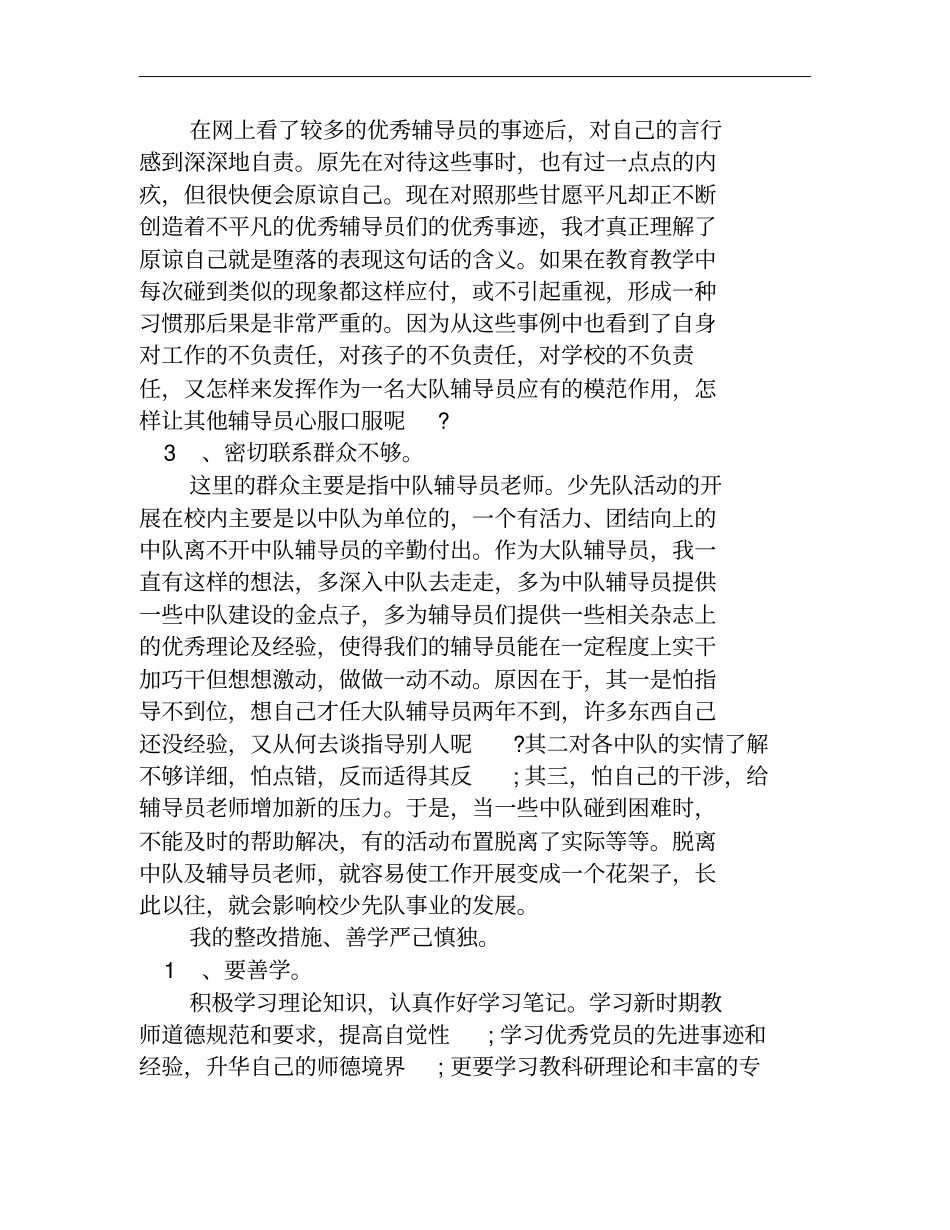 在网上看了较多的优秀辅导员的事迹后，对自己的言行感到深深地自责。原先在对待这些事时，也有过一点点的内疚，但很快便会原谅自己。现在对照那些甘愿平凡却正不断创造着不平凡的优秀辅导员们的优秀事迹，我才真正理解了原谅自己就是堕落的表现这句话的含义。如果在教育教学中每次碰到类似的现象都这样应付，或不引起重视，形成一种习惯那后果是非常严重的。因为从这些事例中也看到了自身对工作的不负责任，对孩子的不负责任，对学校的不负责任，又怎样来发挥作为一名大队辅导员应有的模范作用，怎样让其他辅导员心服口服呢 ?

3 、密切联系群众不够。

这里的群众主要是指中队辅导员老师。少先队活动的开展在校内主要是以中队为单位的，一个有活力、团结向上的中队离不开中队辅导员的辛勤付出。作为大队辅导员，我一直有这样的想法，多深入中队去走走，多为中队辅导员提供一些中队建设的金点子，多为辅导员们提供一些相关杂志上的优秀理论及经验，使得我们的辅导员能在一定程度上实干加巧干但想想激动，做做一动不动。原因在于，其一是怕指导不到位，想自己才任大队辅导员两年不到，许多东西自己还没经验，又从何去谈指导别人呢 ?其二对各中队的实情了解不够详细，怕点错，反而适得其反 ; 其三，怕自己的干涉，给辅导员老师增加新的压力。于是，当一些中队碰到困难时，不能及时的帮助解决，有的活动布置脱离了实际等等。脱离中队及辅导员老师，就容易使工作开展变成一个花架子，长此以往，就会影响校少先队事业的发展。

我的整改措施、善学严己慎独。

1 、要善学。

积极学习理论知识，认真作好学习笔记。学习新时期教师道德规范和要求，提高自觉性 ; 学习优秀党员的先进事迹和经验，升华自己的师德境界 ; 更要学习教科研理论和丰富的专